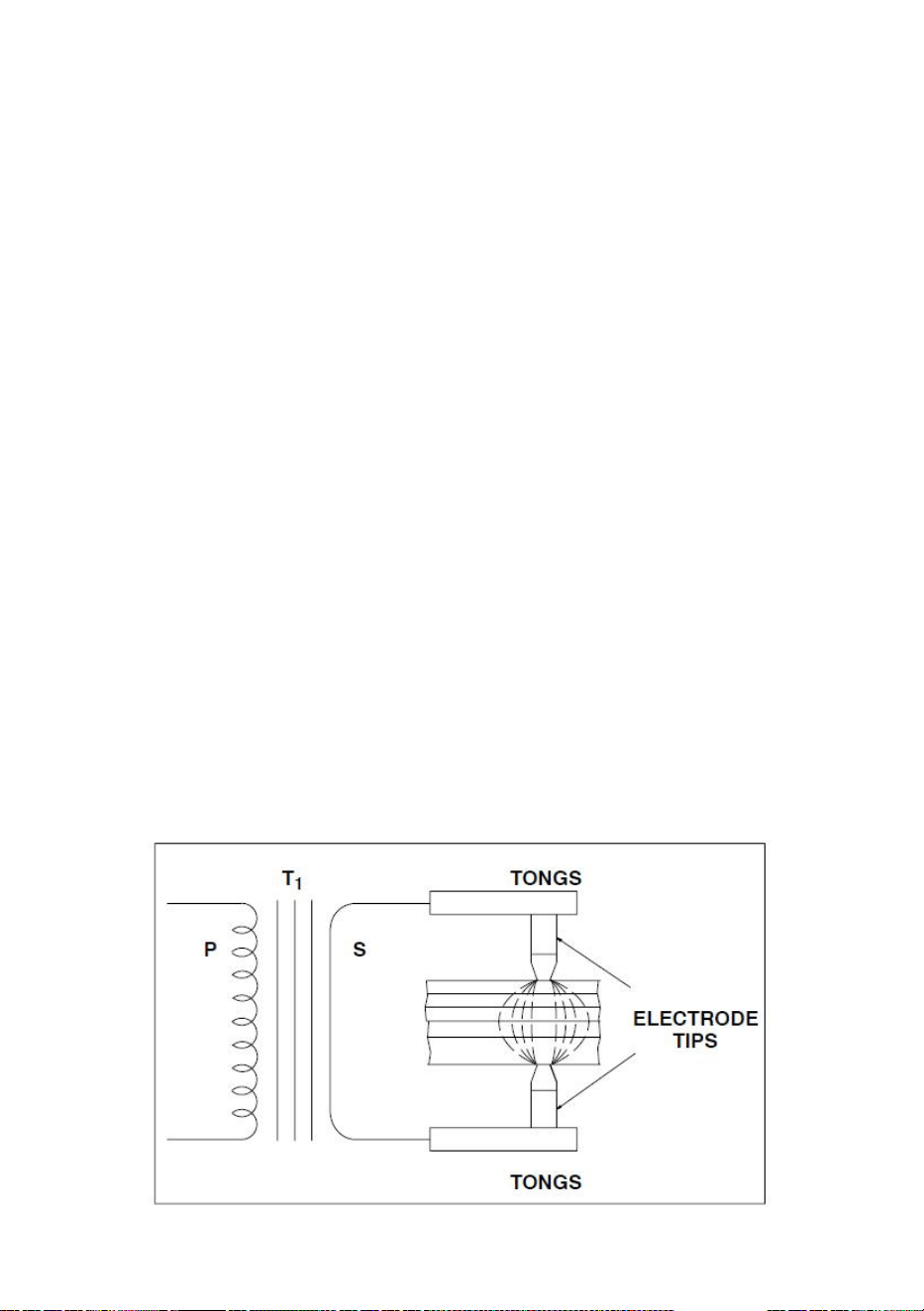 $T_1$

TONGS

P

S

ELECTRODE TIPS

TONGS